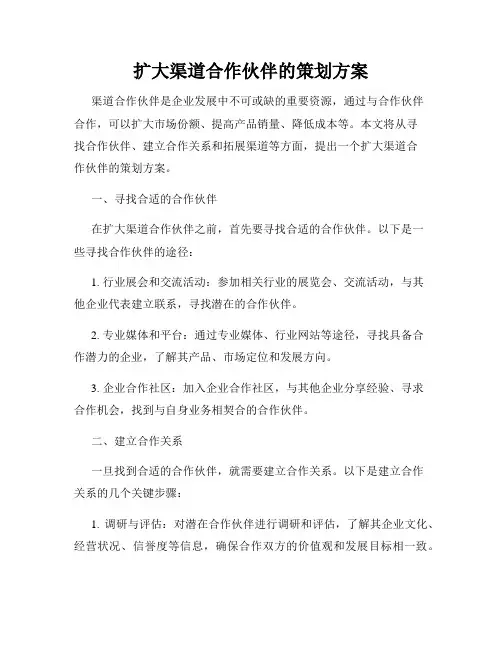 扩大渠道合作伙伴的策划方案

渠道合作伙伴是企业发展中不可或缺的重要资源，通过与合作伙伴合作，可以扩大市场份额、提高产品销量、降低成本等。本文将从寻找合作伙伴、建立合作关系和拓展渠道等方面，提出一个扩大渠道合作伙伴的策划方案。

一、寻找合适的合作伙伴

在扩大渠道合作伙伴之前，首先要寻找合适的合作伙伴。以下是一些寻找合作伙伴的途径：

1. 行业展会和交流活动：参加相关行业的展览会、交流活动，与其他企业代表建立联系，寻找潜在的合作伙伴。

2. 专业媒体和平台：通过专业媒体、行业网站等途径，寻找具备合作潜力的企业，了解其产品、市场定位和发展方向。

3. 企业合作社区：加入企业合作社区，与其他企业分享经验、寻求合作机会，找到与自身业务相契合的合作伙伴。

二、建立合作关系

一旦找到合适的合作伙伴，就需要建立合作关系。以下是建立合作关系的几个关键步骤：

1. 调研与评估：对潜在合作伙伴进行调研和评估，了解其企业文化、经营状况、信誉度等信息，确保合作双方的价值观和发展目标相一致。